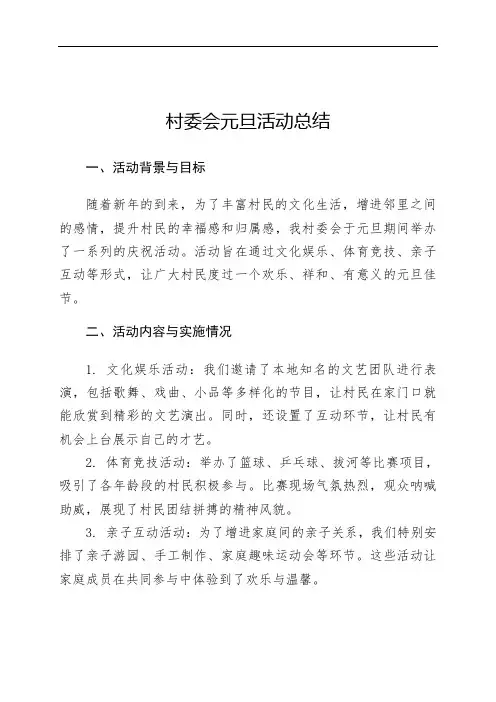 村委会元旦活动总结

一、活动背景与目标

随着新年的到来，为了丰富村民的文化生活，增进邻里之间的感情，提升村民的幸福感和归属感，我村委会于元旦期间举办了一系列的庆祝活动。活动旨在通过文化娱乐、体育竞技、亲子互动等形式，让广大村民度过一个欢乐、祥和、有意义的元旦佳节。

二、活动内容与实施情况

1. 文化娱乐活动：我们邀请了本地知名的文艺团队进行表演，包括歌舞、戏曲、小品等多样化的节目，让村民在家门口就能欣赏到精彩的文艺演出。同时，还设置了互动环节，让村民有机会上台展示自己的才艺。

2. 体育竞技活动：举办了篮球、乒乓球、拔河等比赛项目，吸引了各年龄段的村民积极参与。比赛现场气氛热烈，观众呐喊助威，展现了村民团结拼搏的精神风貌。

3. 亲子互动活动：为了增进家庭间的亲子关系，我们特别安排了亲子游园、手工制作、家庭趣味运动会等环节。这些活动让家庭成员在共同参与中体验到了欢乐与温馨。